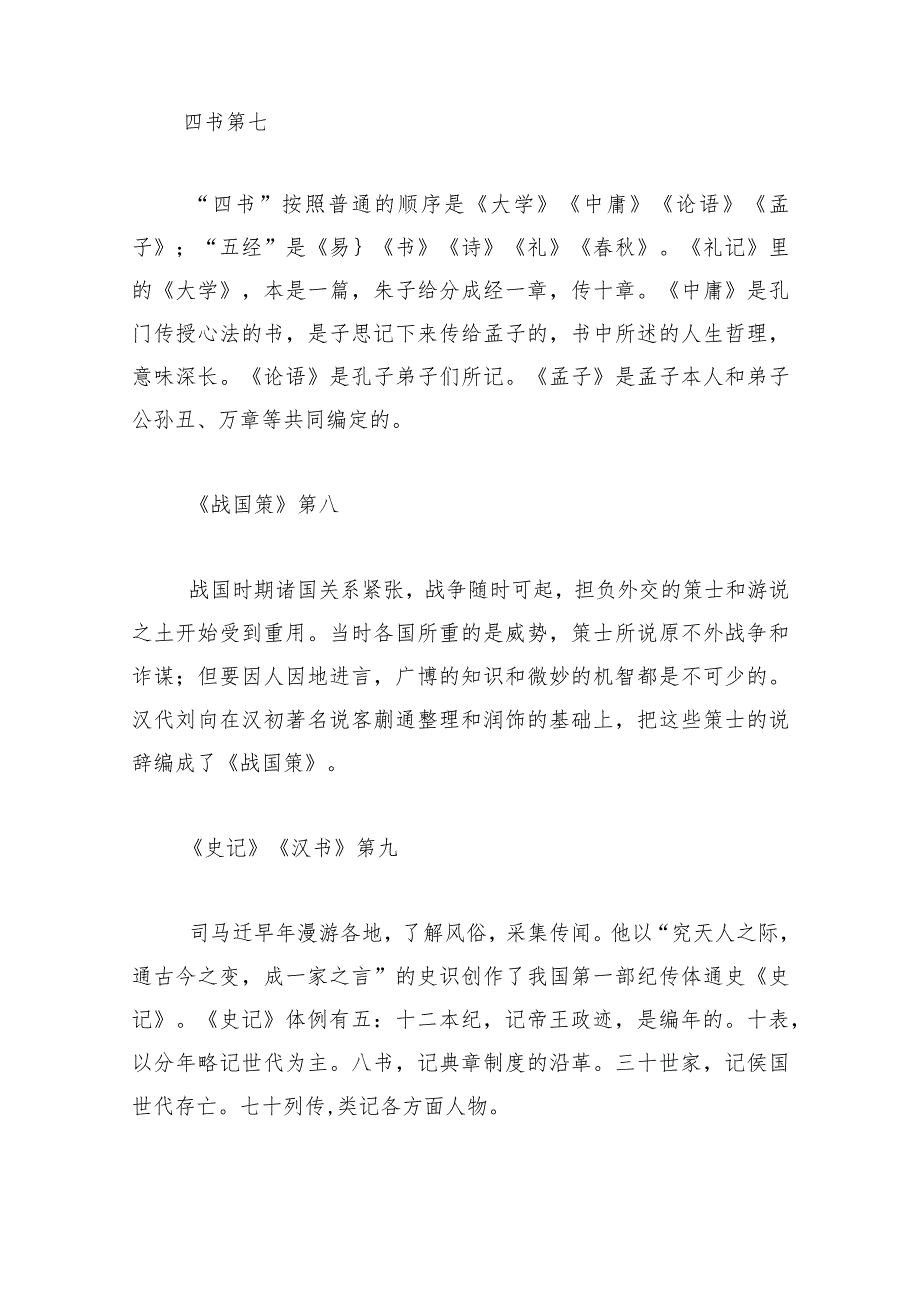 四书第七

“四书”按照普通的顺序是《大学》《中庸》《论语》《孟子》；“五经”是《易｝《书》《诗》《礼》《春秋》。《礼记》里的《大学》，本是一篇，朱子给分成经一章，传十章。《中庸》是孔门传授心法的书，是子思记下来传给孟子的，书中所述的人生哲理，意味深长。《论语》是孔子弟子们所记。《孟子》是孟子本人和弟子公孙丑、万章等共同编定的。

《战国策》第八

战国时期诸国关系紧张，战争随时可起，担负外交的策士和游说之土开始受到重用。当时各国所重的是威势，策士所说原不外战争和诈谋；但要因人因地进言，广博的知识和微妙的机智都是不可少的。汉代刘向在汉初著名说客蒯通整理和润饰的基础上，把这些策士的说辞编成了《战国策》。

《史记》《汉书》第九

司马迁早年漫游各地，了解风俗，采集传闻。他以“究天人之际，通古今之变，成一家之言”的史识创作了我国第一部纪传体通史《史记》。《史记》体例有五：十二本纪，记帝王政迹，是编年的。十表，以分年略记世代为主。八书，记典章制度的沿革。三十世家，记侯国世代存亡。七十列传,类记各方面人物。